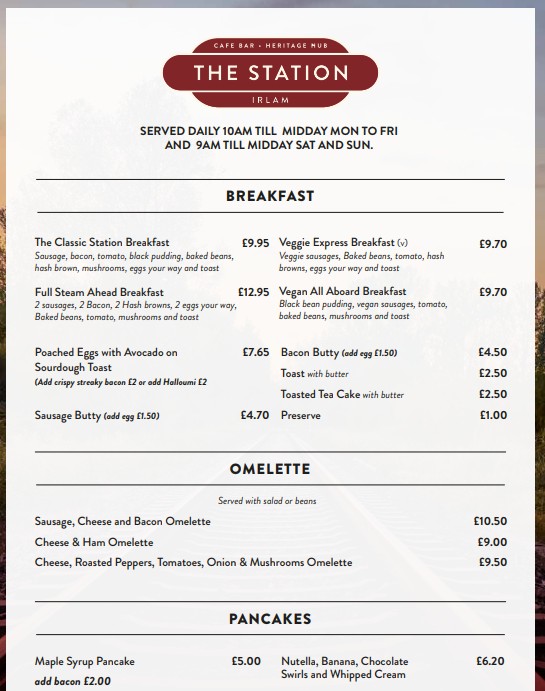 CAFE BAR • HERITAGE HUB
THE STATION
IRLAM

SERVED DAILY 10AM TILL MIDDAY MON TO FRI AND 9AM TILL MIDDAY SAT AND SUN.

BREAKFAST

The Classic Station Breakfast £9.95
Sausage, bacon, tomato, black pudding, baked beans, hash brown, mushrooms, eggs your way and toast

Full Steam Ahead Breakfast £12.95
2 sausages, 2 Bacon, 2 Hash browns, 2 eggs your way, Baked beans, tomato, mushrooms and toast

Poached Eggs with Avocado on Sourdough Toast £7.65
(Add crispy streaky bacon £2 or add Halloumi £2

Sausage Butty (add egg £1.50) £4.70

Veggie Express Breakfast (v) £9.70
Veggie sausages, Baked beans, tomato, hash browns, eggs your way and toast

Vegan All Aboard Breakfast £9.70
Black bean pudding, vegan sausages, tomato, baked beans, mushrooms and toast

Bacon Butty (add egg £1.50) £4.50
Toast with butter £2.50
Toasted Tea Cake with butter £2.50
Preserve £1.00

OMELETTE

Served with salad or beans

Sausage, Cheese and Bacon Omelette £10.50
Cheese & Ham Omelette £9.00
Cheese, Roasted Peppers, Tomatoes, Onion & Mushrooms Omelette £9.50

PANCAKES

Maple Syrup Pancake £5.00
add bacon £2.00

Nutella, Banana, Chocolate Swirls and Whipped Cream £6.20